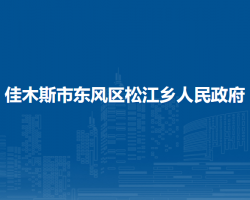 佳木斯市东风区松江乡人民政府